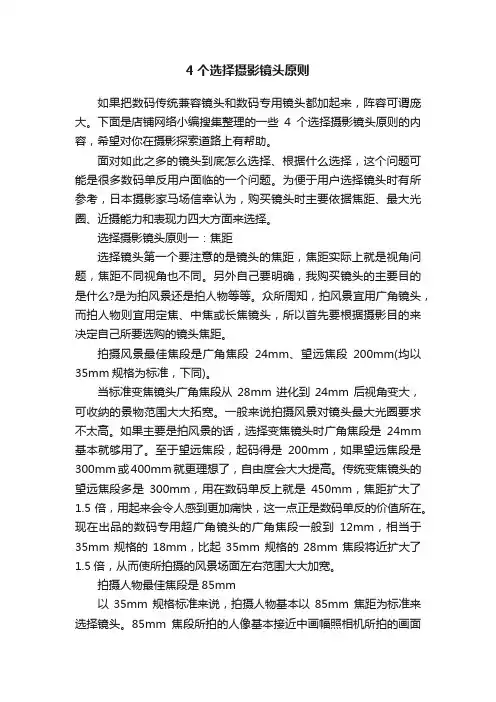 4 个选择摄影镜头原则

如果把数码传统兼容镜头和数码专用镜头都加起来，阵容可谓庞大。下面是店铺网络小编搜集整理的一些 4 个选择摄影镜头原则的内容，希望对你在摄影探索道路上有帮助。

面对如此之多的镜头到底怎么选择、根据什么选择，这个问题可能是很多数码单反用户面临的一个问题。为便于用户选择镜头时有所参考，日本摄影家马场信幸认为，购买镜头时主要依据焦距、最大光圈、近摄能力和表现力四大方面来选择。

选择摄影镜头原则一：焦距

选择镜头第一个要注意的是镜头的焦距，焦距实际上就是视角问题，焦距不同视角也不同。另外自己要明确，我购买镜头的主要目的是什么?是为拍风景还是拍人物等等。众所周知，拍风景宜用广角镜头，而拍人物则宜用定焦、中焦或长焦镜头，所以首先要根据摄影目的来决定自己所要选购的镜头焦距。

拍摄风景最佳焦段是广角焦段 24mm、望远焦段 200mm(均以 35mm 规格为标准，下同)。

当标准变焦镜头广角焦段从 28mm 进化到 24mm 后视角变大，可收纳的景物范围大大拓宽。一般来说拍摄风景对镜头最大光圈要求不太高。如果主要是拍风景的话，选择变焦镜头时广角焦段是 24mm 基本就够用了。至于望远焦段，起码得是 200mm，如果望远焦段是 300mm 或 400mm 就更理想了，自由度会大大提高。传统变焦镜头的望远焦段多是 300mm，用在数码单反上就是 450mm，焦距扩大了 1.5 倍，用起来会令人感到更加痛快，这一点正是数码单反的价值所在。现在出品的数码专用超广角镜头的广角焦段一般到 12mm，相当于 35mm 规格的 18mm，比起 35mm 规格的 28mm 焦段将近扩大了 1.5 倍，从而使所拍摄的风景场面左右范围大大加宽。

拍摄人物最佳焦段是 85mm

以 35mm 规格标准来说，拍摄人物基本以 85mm 焦距为标准来选择镜头。85mm 焦段所拍的人像基本接近中画幅照相机所拍的画面